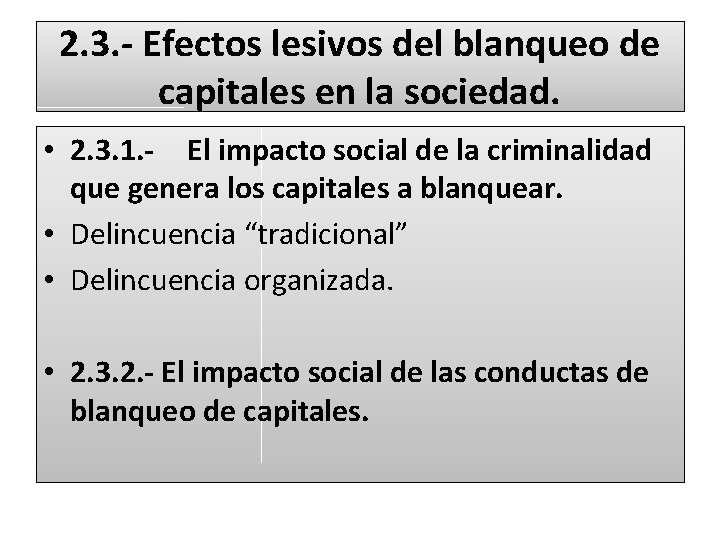 2.3.- Efectos lesivos del blanqueo de capitales en la sociedad.

• 2.3.1.- El impacto social de la criminalidad que genera los capitales a blanquear.
• Delincuencia "tradicional"
• Delincuencia organizada.

• 2.3.2.- El impacto social de las conductas de blanqueo de capitales.